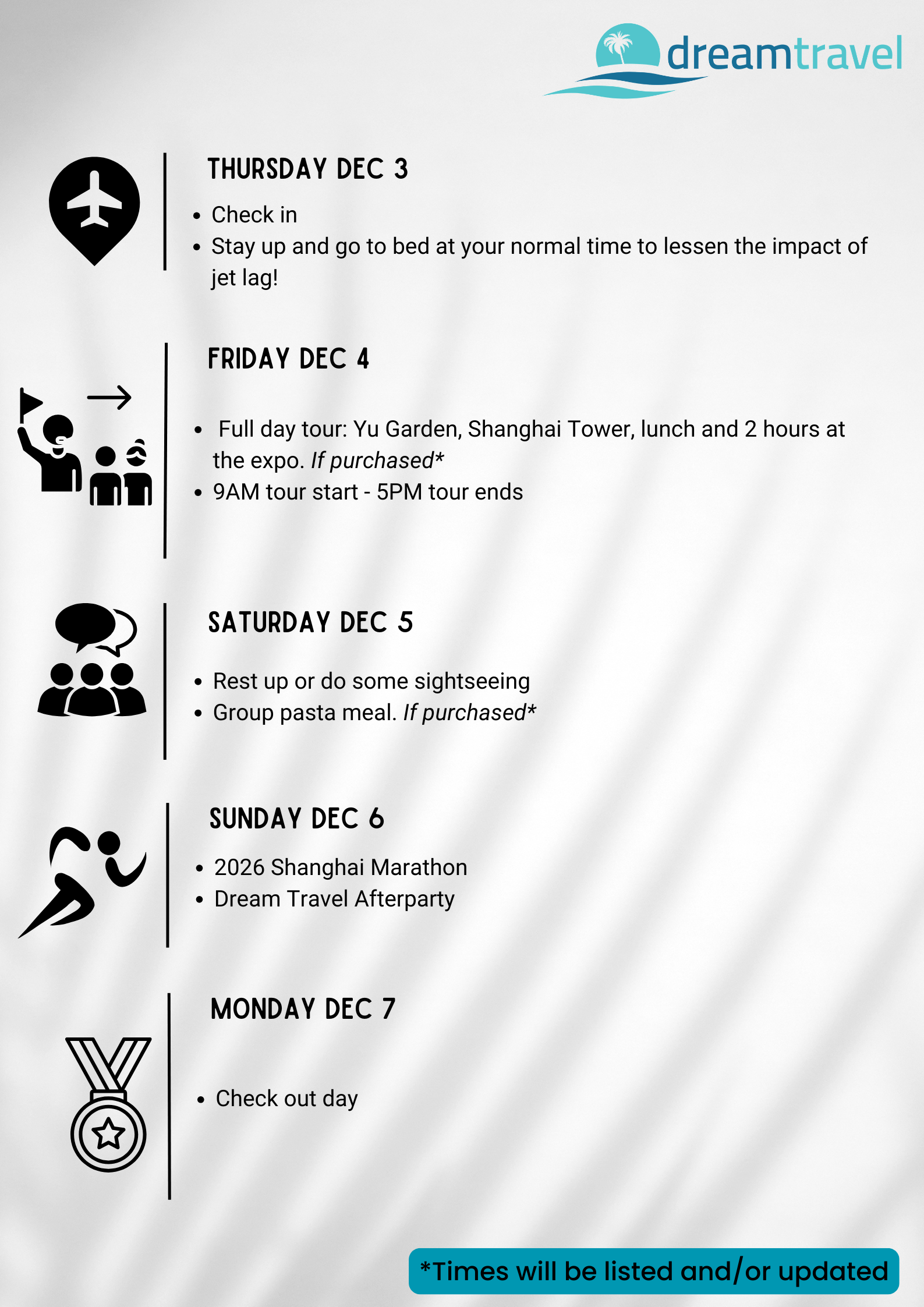 dreamtravel

THURSDAY DEC 3

• Check in
• Stay up and go to bed at your normal time to lessen the impact of jet lag!

FRIDAY DEC 4

• Full day tour: Yu Garden, Shanghai Tower, lunch and 2 hours at the expo. If purchased*
• 9AM tour start - 5PM tour ends

SATURDAY DEC 5

• Rest up or do some sightseeing
• Group pasta meal. If purchased*

SUNDAY DEC 6

• 2026 Shanghai Marathon
• Dream Travel Afterparty

MONDAY DEC 7

• Check out day

*Times will be listed and/or updated